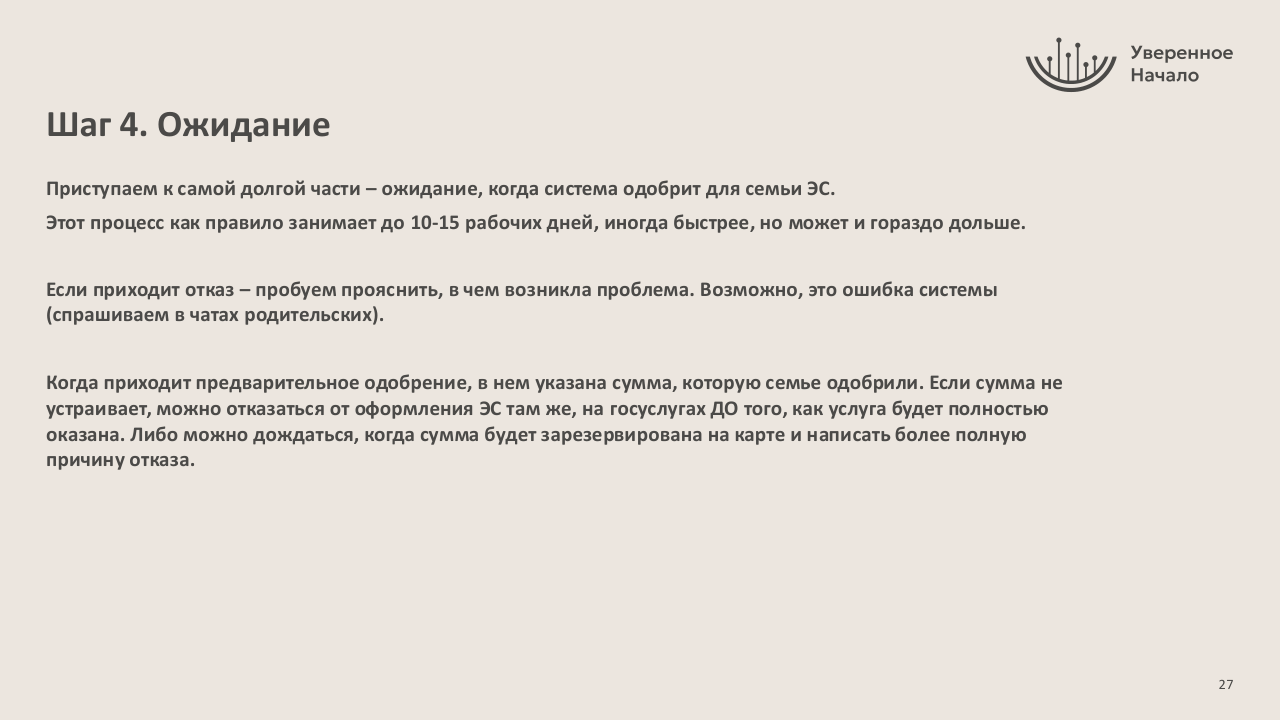 Уверенное Начало

Шаг 4. Ожидание

Приступаем к самой долгой части – ожидание, когда система одобрит для семьи ЭС.

Этот процесс как правило занимает до 10-15 рабочих дней, иногда быстрее, но может и гораздо дольше.

Если приходит отказ – пробуем прояснить, в чем возникла проблема. Возможно, это ошибка системы (спрашиваем в чатах родительских).

Когда приходит предварительное одобрение, в нем указана сумма, которую семье одобрили. Если сумма не устраивает, можно отказаться от оформления ЭС там же, на госуслугах ДО того, как услуга будет полностью оказана. Либо можно дождаться, когда сумма будет зарезервирована на карте и написать более полную причину отказа.

27